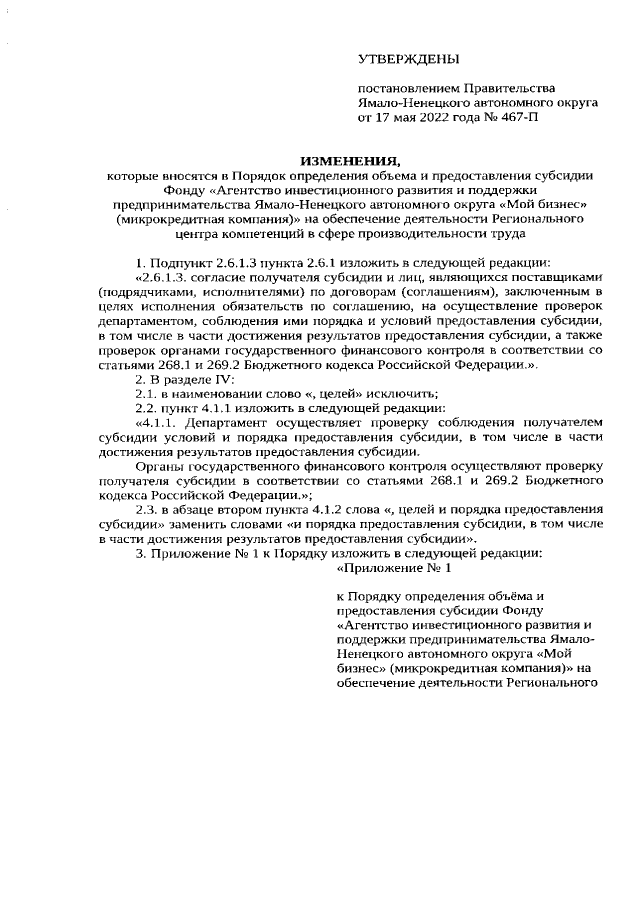 УТВЕРЖДЕНЫ

постановлением Правительства Ямало-Ненецкого автономного округа от 17 мая 2022 года № 467-П

ИЗМЕНЕНИЯ,

которые вносятся в Порядок определения объема и предоставления субсидии Фонду «Агентство инвестиционного развития и поддержки предпринимательства Ямало-Ненецкого автономного округа «Мой бизнес» (микрокредитная компания)» на обеспечение деятельности Регионального центра компетенций в сфере производительности труда

1. Подпункт 2.6.1.3 пункта 2.6.1 изложить в следующей редакции:

«2.6.1.3. согласие получателя субсидии и лиц, являющихся поставщиками (подрядчиками, исполнителями) по договорам (соглашениям), заключенным в целях исполнения обязательств по соглашению, на осуществление проверок департаментом, соблюдения ими порядка и условий предоставления субсидии, в том числе в части достижения результатов предоставления субсидии, а также проверок органами государственного финансового контроля в соответствии со статьями 268.1 и 269.2 Бюджетного кодекса Российской Федерации.».

2. В разделе IV:

2.1. в наименовании слово «, целей» исключить;

2.2. пункт 4.1.1 изложить в следующей редакции:

«4.1.1. Департамент осуществляет проверку соблюдения получателем субсидии условий и порядка предоставления субсидии, в том числе в части достижения результатов предоставления субсидии.

Органы государственного финансового контроля осуществляют проверку получателя субсидии в соответствии со статьями 268.1 и 269.2 Бюджетного кодекса Российской Федерации.»;

2.3. в абзаце втором пункта 4.1.2 слова «, целей и порядка предоставления субсидии» заменить словами «и порядка предоставления субсидии, в том числе в части достижения результатов предоставления субсидии».

3. Приложение № 1 к Порядку изложить в следующей редакции:

«Приложение № 1

к Порядку определения объёма и предоставления субсидии Фонду «Агентство инвестиционного развития и поддержки предпринимательства Ямало-Ненецкого автономного округа «Мой бизнес» (микрокредитная компания)» на обеспечение деятельности Регионального